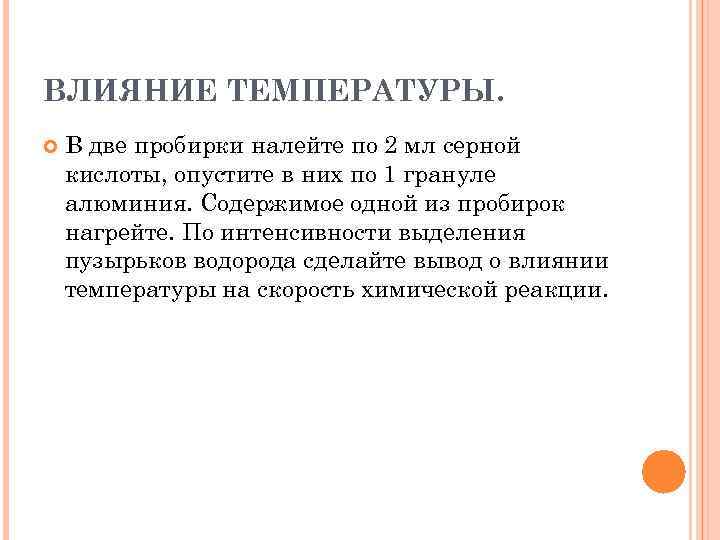 ВЛИЯНИЕ ТЕМПЕРАТУРЫ.

В две пробирки налейте по 2 мл серной кислоты, опустите в них по 1 грануле алюминия. Содержимое одной из пробирок нагрейте. По интенсивности выделения пузырьков водорода сделайте вывод о влиянии температуры на скорость химической реакции.